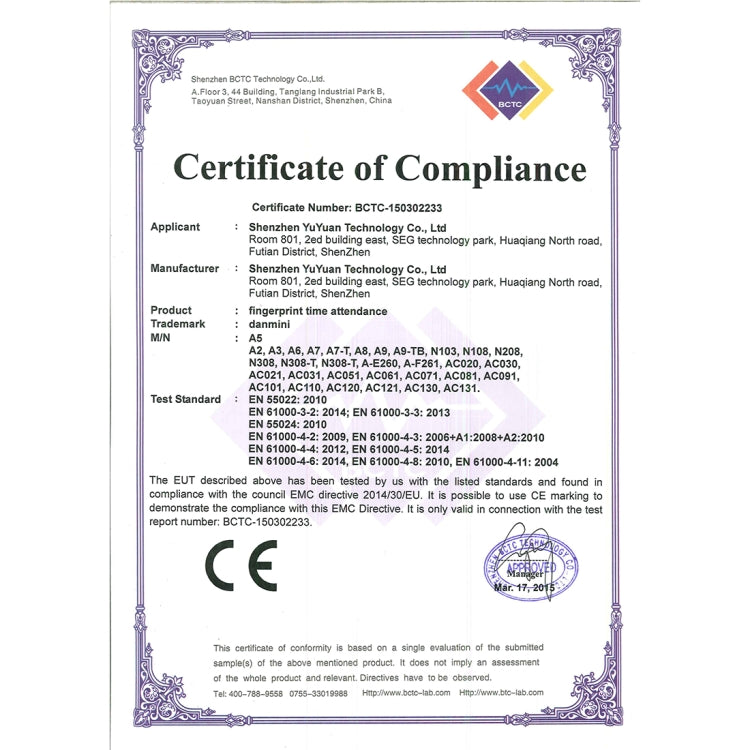 Shenzhen BCTC Technology Co.,Ltd.
A.Floor 3, 44 Building, Tanglang Industrial Park B, Taoyuan Street, Nanshan District, Shenzhen, China

BCTC

Certificate of Compliance

Certificate Number: BCTC-150302233

Applicant : Shenzhen YuYuan Technology Co., Ltd
Room 801, 2ed building east, SEG technology park, Huaqiang North road, Futian District, ShenZhen

Manufacturer : Shenzhen YuYuan Technology Co., Ltd
Room 801, 2ed building east, SEG technology park, Huaqiang North road, Futian District, ShenZhen

Product : fingerprint time attendance
Trademark : danmini
M/N : A5
A2, A3, A6, A7, A7-T, A8, A9, A9-TB, N103, N108, N208, N308, N308-T, N308-T, A-E260, A-F261, AC020, AC030, AC021, AC031, AC051, AC061, AC071, AC081, AC091, AC101, AC110, AC120, AC121, AC130, AC131.

Test Standard : EN 55022: 2010
EN 61000-3-2: 2014; EN 61000-3-3: 2013
EN 55024: 2010
EN 61000-4-2: 2009, EN 61000-4-3: 2006+A1:2008+A2:2010
EN 61000-4-4: 2012, EN 61000-4-5: 2014
EN 61000-4-6: 2014, EN 61000-4-8: 2010, EN 61000-4-11: 2004

The EUT described above has been tested by us with the listed standards and found in compliance with the council EMC directive 2014/30/EU. It is possible to use CE marking to demonstrate the compliance with this EMC Directive. It is only valid in connection with the test report number: BCTC-150302233.

CE

SHENZHEN BCTC TECHNOLOGY CO.
APPROVED
Manager
Mar. 17, 2015

This certificate of conformity is based on a single evaluation of the submitted sample(s) of the above mentioned product. It does not imply an assessment of the whole product and relevant. Directives have to be observed.

Tel: 400-788-9558 0755-33019988 Http://www.bctc-lab.com Http://www.btc-lab.com